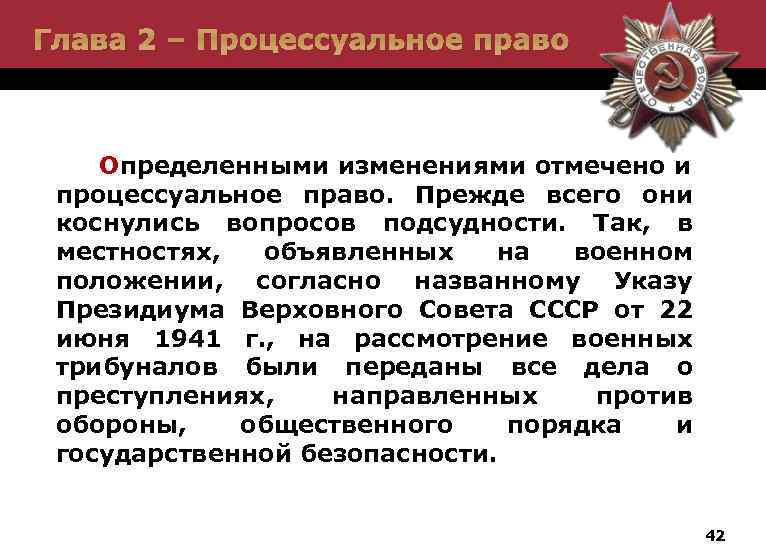 Глава 2 – Процессуальное право

ОТЕЧЕСТВЕННАЯ ВОЙНА

Определенными изменениями отмечено и процессуальное право. Прежде всего они коснулись вопросов подсудности. Так, в местностях, объявленных на военном положении, согласно названному Указу Президиума Верховного Совета СССР от 22 июня 1941 г., на рассмотрение военных трибуналов были переданы все дела о преступлениях, направленных против обороны, общественного порядка и государственной безопасности.

42